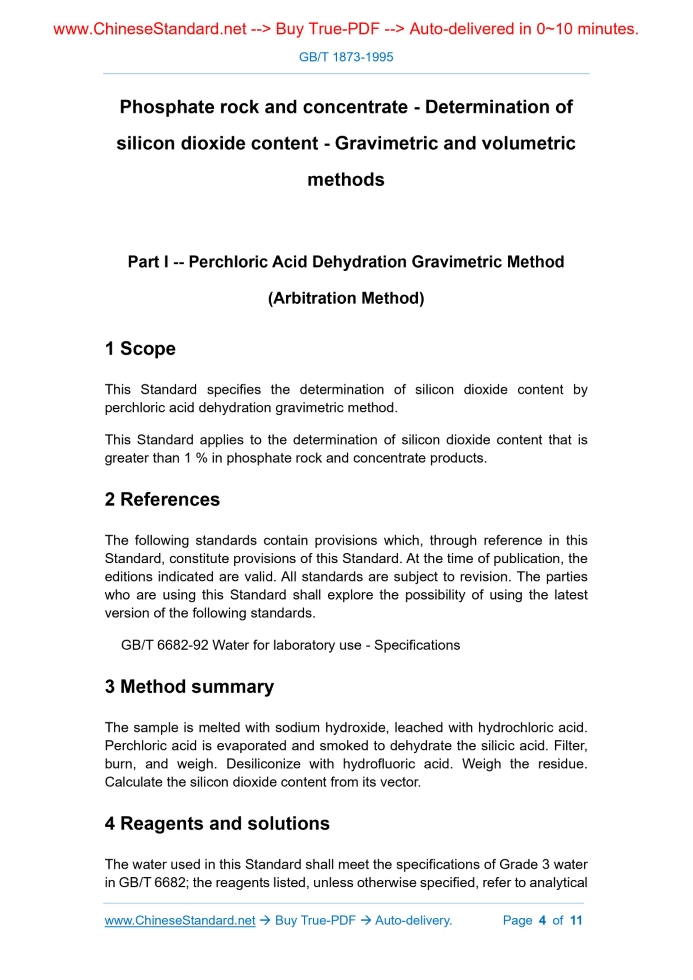 www.ChineseStandard.net --> Buy True-PDF --> Auto-delivered in 0~10 minutes.

GB/T 1873-1995

Phosphate rock and concentrate - Determination of silicon dioxide content - Gravimetric and volumetric methods

Part I -- Perchloric Acid Dehydration Gravimetric Method

(Arbitration Method)

1 Scope

This Standard specifies the determination of silicon dioxide content by perchloric acid dehydration gravimetric method.

This Standard applies to the determination of silicon dioxide content that is greater than 1 % in phosphate rock and concentrate products.

2 References

The following standards contain provisions which, through reference in this Standard, constitute provisions of this Standard. At the time of publication, the editions indicated are valid. All standards are subject to revision. The parties who are using this Standard shall explore the possibility of using the latest version of the following standards.

GB/T 6682-92 Water for laboratory use - Specifications

3 Method summary

The sample is melted with sodium hydroxide, leached with hydrochloric acid. Perchloric acid is evaporated and smoked to dehydrate the silicic acid. Filter, burn, and weigh. Desiliconize with hydrofluoric acid. Weigh the residue. Calculate the silicon dioxide content from its vector.

4 Reagents and solutions

The water used in this Standard shall meet the specifications of Grade 3 water in GB/T 6682; the reagents listed, unless otherwise specified, refer to analytical

www.ChineseStandard.net → Buy True-PDF → Auto-delivery.

Page 4 of 11